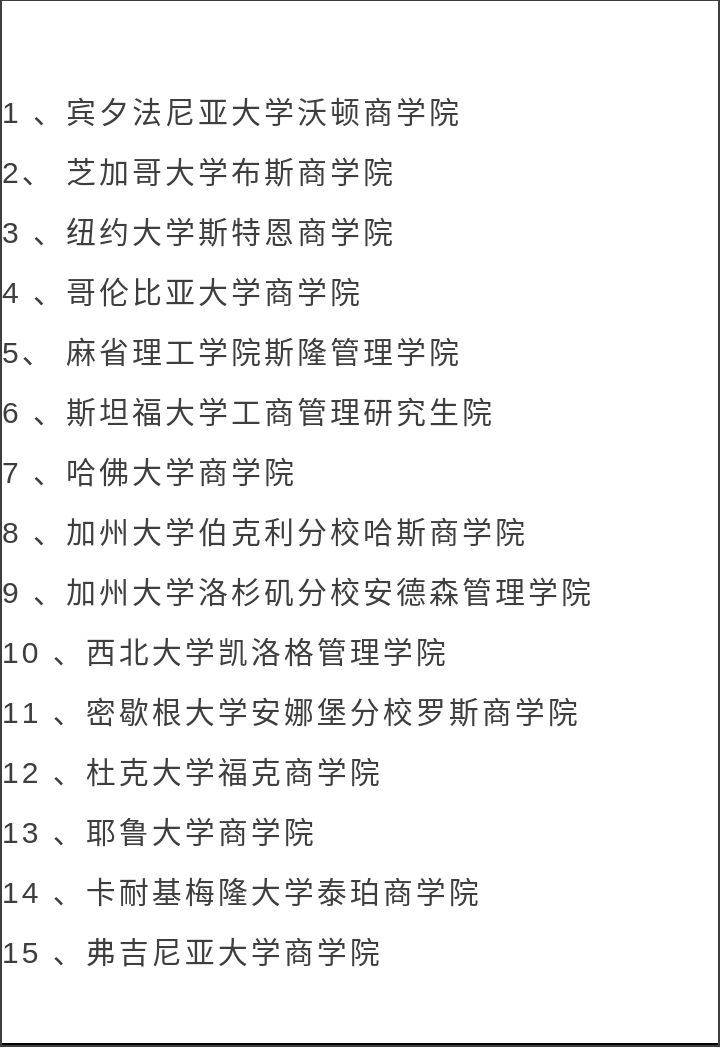 1 、宾夕法尼亚大学沃顿商学院

2、 芝加哥大学布斯商学院

3 、纽约大学斯特恩商学院

4 、哥伦比亚大学商学院

5、 麻省理工学院斯隆管理学院

6 、斯坦福大学工商管理研究生院

7 、哈佛大学商学院

8 、加州大学伯克利分校哈斯商学院

9 、加州大学洛杉矶分校安德森管理学院

10 、西北大学凯洛格管理学院

11 、密歇根大学安娜堡分校罗斯商学院

12 、杜克大学福克商学院

13 、耶鲁大学商学院

14 、卡耐基梅隆大学泰珀商学院

15 、弗吉尼亚大学商学院